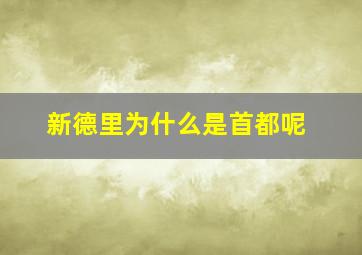 新德里为什么是首都呢